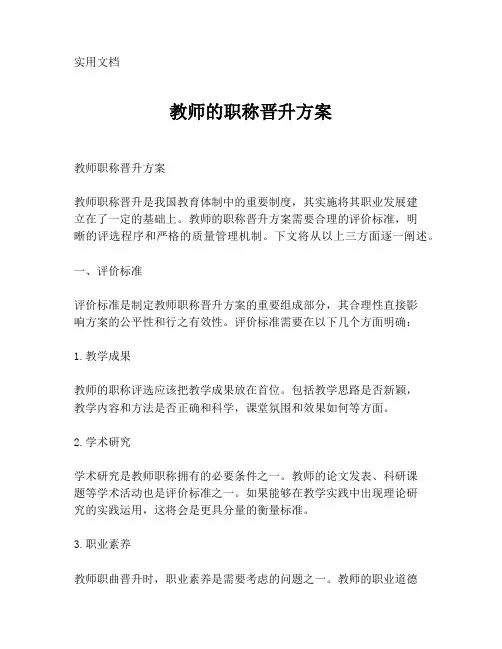 实用文档

教师的职称晋升方案

教师职称晋升方案

教师职称晋升是我国教育体制中的重要制度，其实施将其职业发展建立在了一定的基础上。教师的职称晋升方案需要合理的评价标准，明晰的评选程序和严格的质量管理机制。下文将从以上三方面逐一阐述。

一、评价标准

评价标准是制定教师职称晋升方案的重要组成部分，其合理性直接影响方案的公平性和行之有效性。评价标准需要在以下几个方面明确：

1. 教学成果

教师的职称评选应该把教学成果放在首位。包括教学思路是否新颖，教学内容和方法是否正确和科学，课堂氛围和效果如何等方面。

2. 学术研究

学术研究是教师职称拥有的必要条件之一。教师的论文发表、科研课题等学术活动也是评价标准之一。如果能够在教学实践中出现理论研究的实践运用，这将会是更具分量的衡量标准。

3. 职业素养

教师职曲晋升时，职业素养是需要考虑的问题之一。教师的职业道德